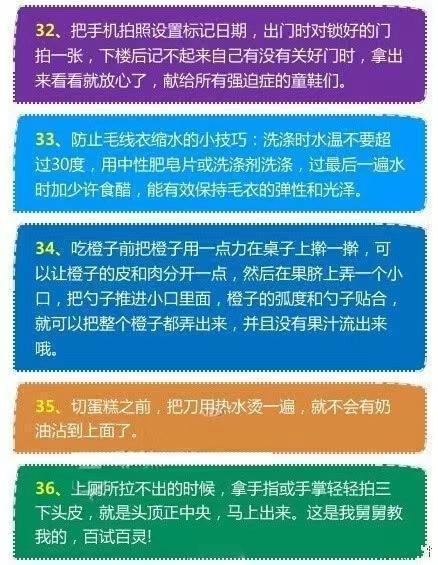 32、把手机拍照设置标记日期，出门时对锁好的门拍一张，下楼后记不起来自己有没有关好门时，拿出来看看就放心了，献给所有强迫症的童鞋们。

33、防止毛线衣缩水的小技巧：洗涤时水温不要超过30度，用中性肥皂片或洗涤剂洗涤，过最后一遍水时加少许食醋，能有效保持毛衣的弹性和光泽。

34、吃橙子前把橙子用一点力在桌子上擀一擀，可以让橙子的皮和肉分开一点，然后在果脐上弄一个小口，把勺子推进小口里面，橙子的弧度和勺子贴合，就可以把整个橙子都弄出来，并且没有果汁流出来哦。

35、切蛋糕之前，把刀用热水烫一遍，就不会有奶油沾到上面了。

36、上厕所拉不出的时候，拿手指或手掌轻轻拍三下头皮，就是头顶正中央，马上出来。这是我舅舅教我的，百试百灵！